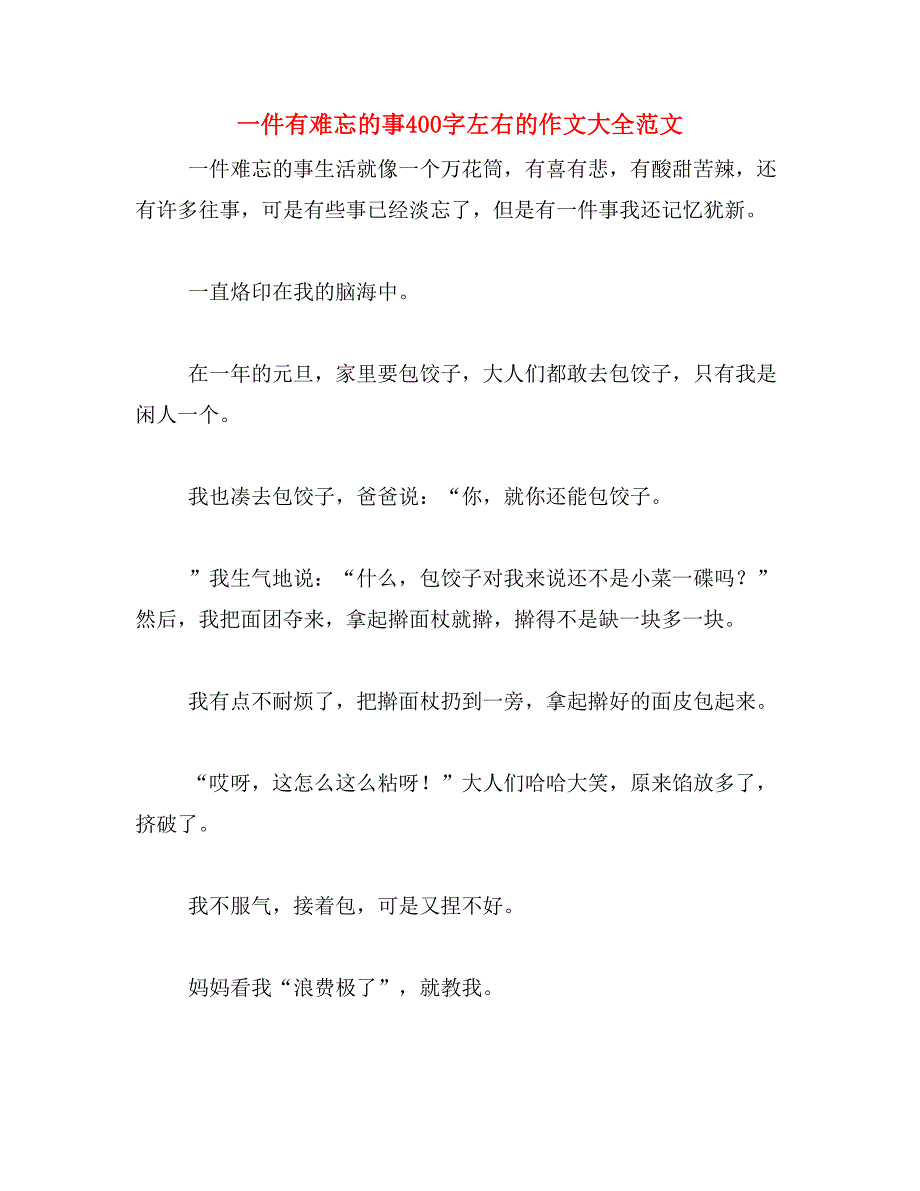 一件有难忘的事400字左右的作文大全范文

一件难忘的事生活就像一个万花筒，有喜有悲，有酸甜苦辣，还有许多往事，可是有些事已经淡忘了，但是有一件事我还记忆犹新。

一直烙印在我的脑海中。

在一年的元旦，家里要包饺子，大人们都敢去包饺子，只有我是闲人一个。

我也凑去包饺子，爸爸说：“你，就你还能包饺子。

”我生气地说：“什么，包饺子对我来说还不是小菜一碟吗？”然后，我把面团夺来，拿起擀面杖就擀，擀得不是缺一块多一块。

我有点不耐烦了，把擀面杖扔到一旁，拿起擀好的面皮包起来。

“哎呀，这怎么这么粘呀！”大人们哈哈大笑，原来馅放多了，挤破了。

我不服气，接着包，可是又捏不好。

妈妈看我“浪费极了”，就教我。